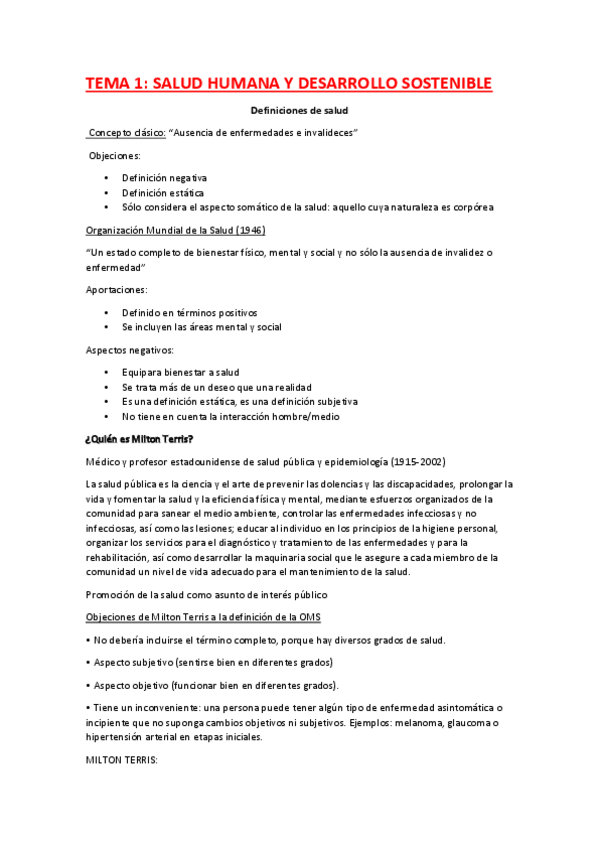 TEMA 1: SALUD HUMANA Y DESARROLLO SOSTENIBLE

Definiciones de salud

Concepto clásico: "Ausencia de enfermedades e invalideces"

Objeciones:

• Definición negativa
• Definición estática
• Sólo considera el aspecto somático de la salud: aquello cuya naturaleza es corpórea

Organización Mundial de la Salud (1946)

"Un estado completo de bienestar físico, mental y social y no sólo la ausencia de invalidez o enfermedad"

Aportaciones:

• Definido en términos positivos
• Se incluyen las áreas mental y social

Aspectos negativos:

• Equipara bienestar a salud
• Se trata más de un deseo que una realidad
• Es una definición estática, es una definición subjetiva
• No tiene en cuenta la interacción hombre/medio

¿Quién es Milton Terris?

Médico y profesor estadounidense de salud pública y epidemiología (1915-2002)

La salud pública es la ciencia y el arte de prevenir las dolencias y las discapacidades, prolongar la vida y fomentar la salud y la eficiencia física y mental, mediante esfuerzos organizados de la comunidad para sanear el medio ambiente, controlar las enfermedades infecciosas y no infecciosas, así como las lesiones; educar al individuo en los principios de la higiene personal, organizar los servicios para el diagnóstico y tratamiento de las enfermedades y para la rehabilitación, así como desarrollar la maquinaria social que le asegure a cada miembro de la comunidad un nivel de vida adecuado para el mantenimiento de la salud.

Promoción de la salud como asunto de interés público

Objeciones de Milton Terris a la definición de la OMS

• No debería incluirse el término completo, porque hay diversos grados de salud.

• Aspecto subjetivo (sentirse bien en diferentes grados)

• Aspecto objetivo (funcionar bien en diferentes grados).

• Tiene un inconveniente: una persona puede tener algún tipo de enfermedad asintomática o incipiente que no suponga cambios objetivos ni subjetivos. Ejemplos: melanoma, glaucoma o hipertensión arterial en etapas iniciales.

MILTON TERRIS: